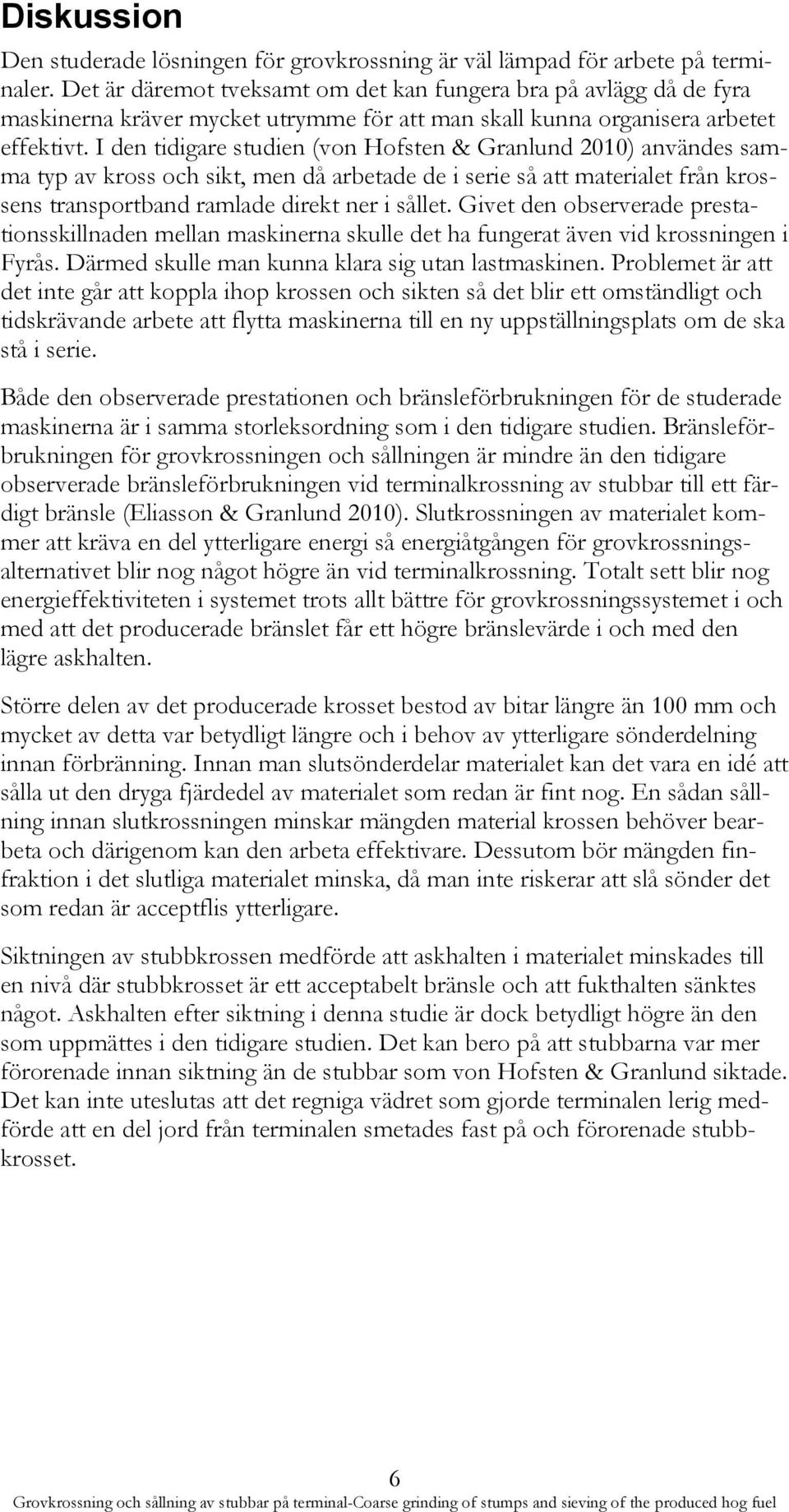 Diskussion

Den studerade lösningen för grovkrossning är väl lämpad för arbete på terminaler. Det är däremot tveksamt om det kan fungera bra på avlägg då de fyra maskinerna kräver mycket utrymme för att man skall kunna organisera arbetet effektivt. I den tidigare studien (von Hofsten & Granlund 2010) användes samma typ av kross och sikt, men då arbetade de i serie så att materialet från krossens transportband ramlade direkt ner i sållet. Givet den observerade prestationsskillnaden mellan maskinerna skulle det ha fungerat även vid krossningen i Fyrås. Därmed skulle man kunna klara sig utan lastmaskinen. Problemet är att det inte går att koppla ihop krossen och sikten så det blir ett omständligt och tidskrävande arbete att flytta maskinerna till en ny uppställningsplats om de ska stå i serie.

Både den observerade prestationen och bränsleförbrukningen för de studerade maskinerna är i samma storleksordning som i den tidigare studien. Bränsleförbrukningen för grovkrossningen och sållningen är mindre än den tidigare observerade bränsleförbrukningen vid terminalkrossning av stubbar till ett färdigt bränsle (Eliasson & Granlund 2010). Slutkrossningen av materialet kommer att kräva en del ytterligare energi så energiåtgången för grovkrossningsalternativet blir nog något högre än vid terminalkrossning. Totalt sett blir nog energieffektiviteten i systemet trots allt bättre för grovkrossningssystemet i och med att det producerade bränslet får ett högre bränslevärde i och med den lägre askhalten.

Större delen av det producerade krosset bestod av bitar längre än 100 mm och mycket av detta var betydligt längre och i behov av ytterligare sönderdelning innan förbränning. Innan man slutsönderdelar materialet kan det vara en idé att sålla ut den dryga fjärdedel av materialet som redan är fint nog. En sådan sållning innan slutkrossningen minskar mängden material krossen behöver bearbeta och därigenom kan den arbeta effektivare. Dessutom bör mängden finfraktion i det slutliga materialet minska, då man inte riskerar att slå sönder det som redan är acceptflis ytterligare.

Siktningen av stubbkrossen medförde att askhalten i materialet minskades till en nivå där stubbkrosset är ett acceptabelt bränsle och att fukthalten sänktes något. Askhalten efter siktning i denna studie är dock betydligt högre än den som uppmättes i den tidigare studien. Det kan bero på att stubbarna var mer förorenade innan siktning än de stubbar som von Hofsten & Granlund siktade. Det kan inte uteslutas att det regniga vädret som gjorde terminalen lerig medförde att en del jord från terminalen smetades fast på och förorenade stubbkrosset.

6

Grovkrossning och sållning av stubbar på terminal-Coarse grinding of stumps and sieving of the produced hog fuel